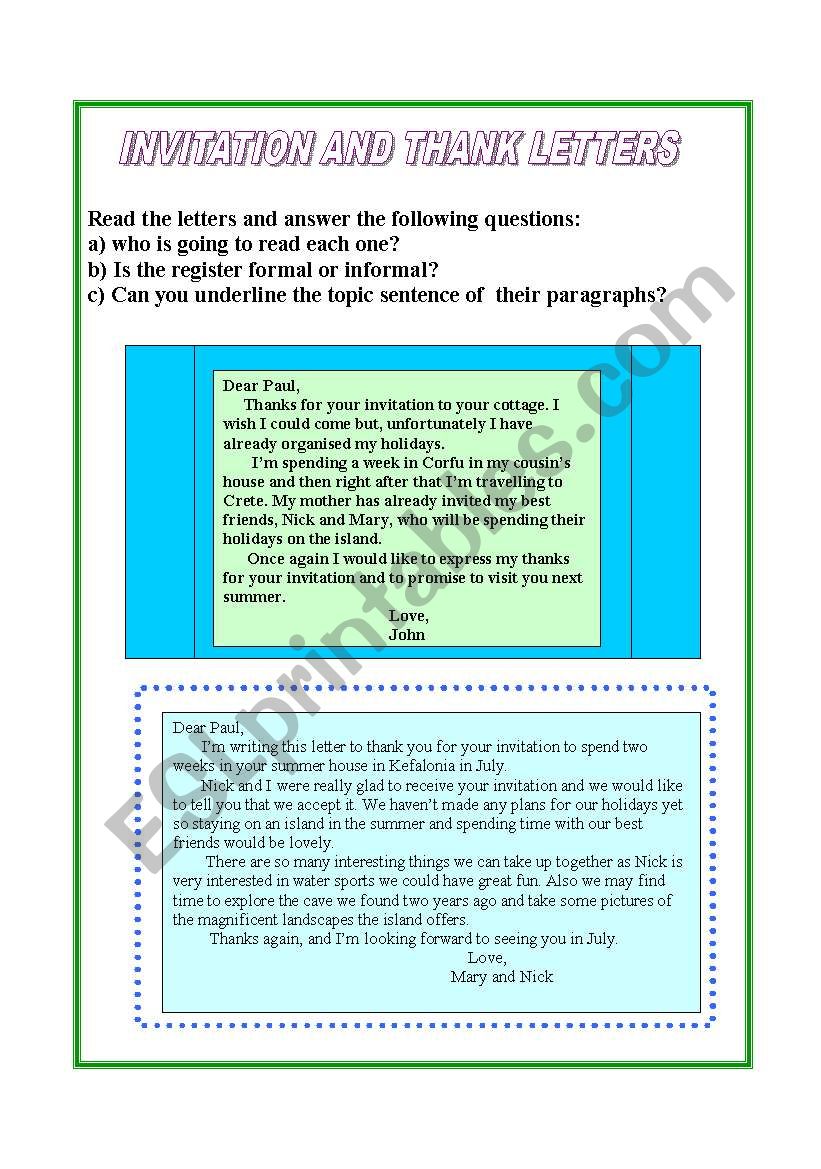 INVITATION AND THANK LETTERS

Read the letters and answer the following questions:
a) who is going to read each one?
b) Is the register formal or informal?
c) Can you underline the topic sentence of their paragraphs?

Dear Paul,
Thanks for your invitation to your cottage. I wish I could come but, unfortunately I have already organised my holidays.
I'm spending a week in Corfu in my cousin's house and then right after that I'm travelling to Crete. My mother has already invited my best friends, Nick and Mary, who will be spending their holidays on the island.
Once again I would like to express my thanks for your invitation and to promise to visit you next summer.
Love,
John

Dear Paul,
I'm writing this letter to thank you for your invitation to spend two weeks in your summer house in Kefalonia in July.
Nick and I were really glad to receive your invitation and we would like to tell you that we accept it. We haven't made any plans for our holidays yet so staying on an island in the summer and spending time with our best friends would be lovely.
There are so many interesting things we can take up together as Nick is very interested in water sports we could have great fun. Also we may find time to explore the cave we found two years ago and take some pictures of the magnificent landscapes the island offers.
Thanks again, and I'm looking forward to seeing you in July.
Love,
Mary and Nick

ESLprintables.com